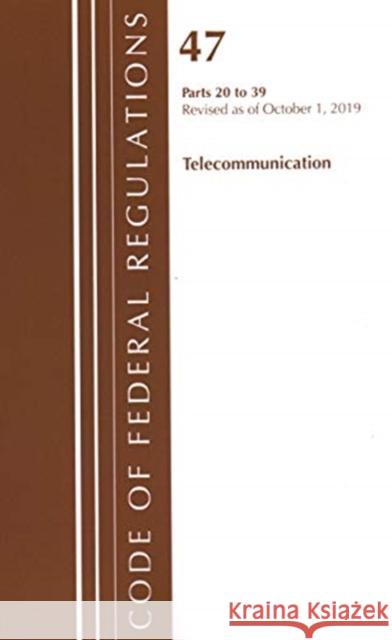 CODE OF FEDERAL REGULATIONS

47

Parts 20 to 39
Revised as of October 1, 2019

Telecommunication

Kraina Książek